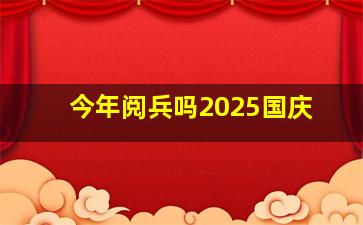 今年阅兵吗2025国庆